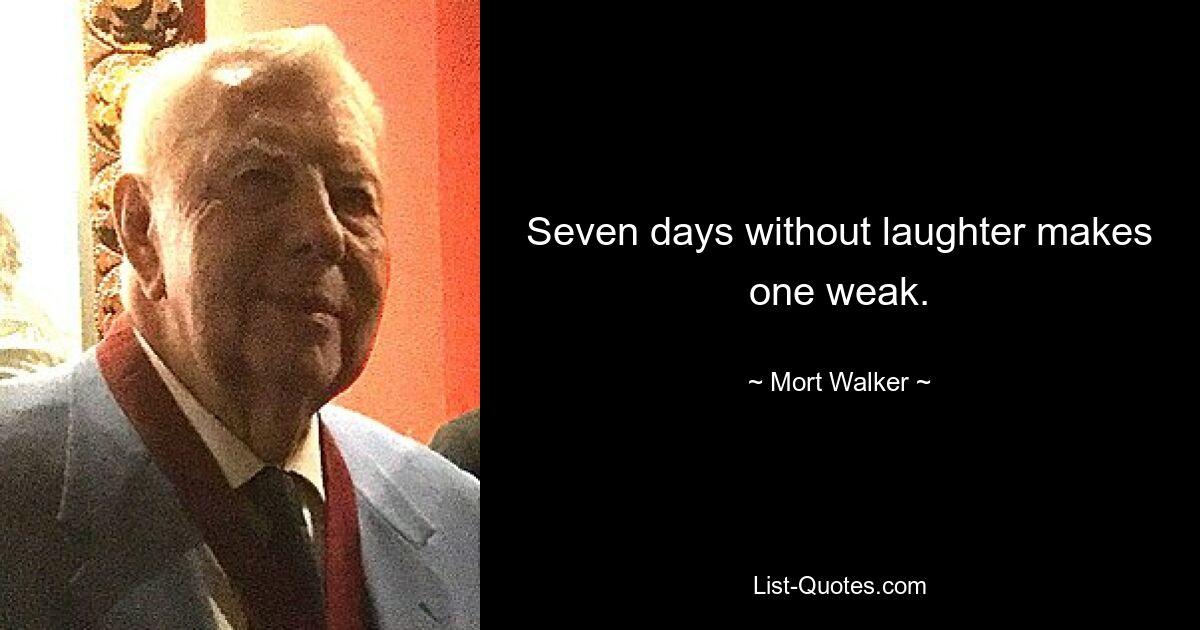 Seven days without laughter makes one weak.

~ Mort Walker ~

List-Quotes.com